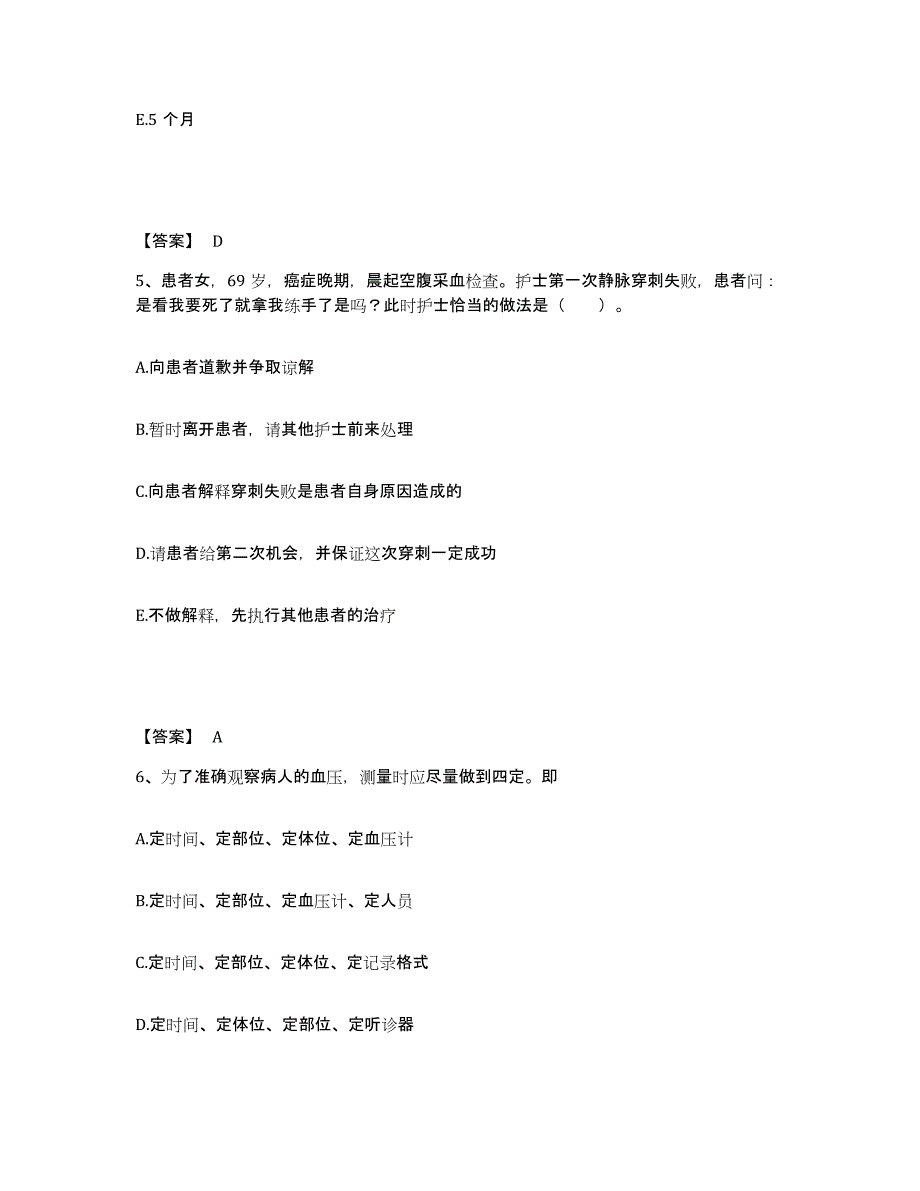 E.5 个月

【答案】 D

5、患者女，69 岁，癌症晚期，晨起空腹采血检查。护士第一次静脉穿刺失败，患者问：是看我要死了就拿我练手了是吗？此时护士恰当的做法是（　　）。

A.向患者道歉并争取谅解

B.暂时离开患者，请其他护士前来处理

C.向患者解释穿刺失败是患者自身原因造成的

D.请患者给第二次机会，并保证这次穿刺一定成功

E.不做解释，先执行其他患者的治疗

【答案】 A

6、为了准确观察病人的血压，测量时应尽量做到四定。即

A.定时间、定部位、定体位、定血压计

B.定时间、定部位、定血压计、定人员

C.定时间、定部位、定体位、定记录格式

D.定时间、定体位、定部位、定听诊器